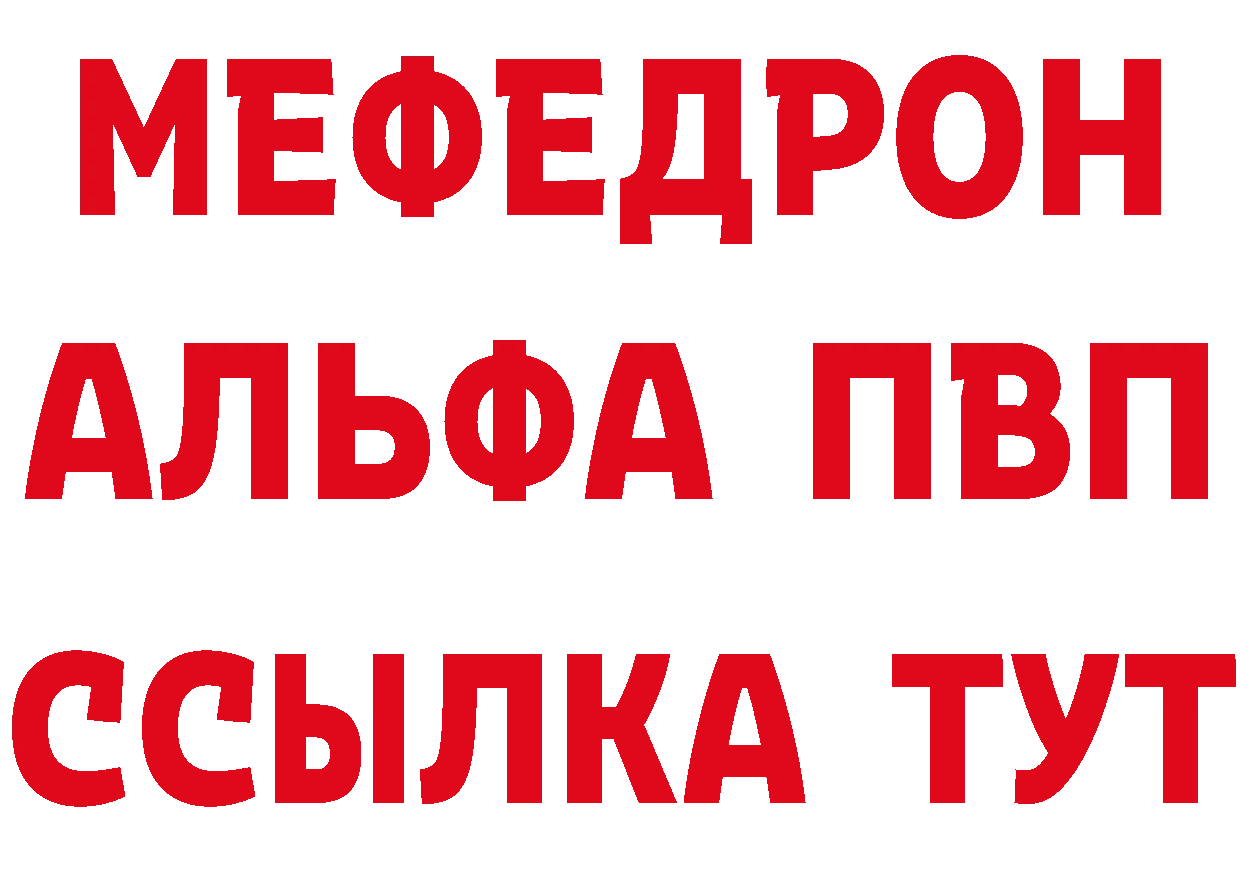 МЕФЕДРОН
АЛЬФА ПВП
ССЫЛКА ТУТ